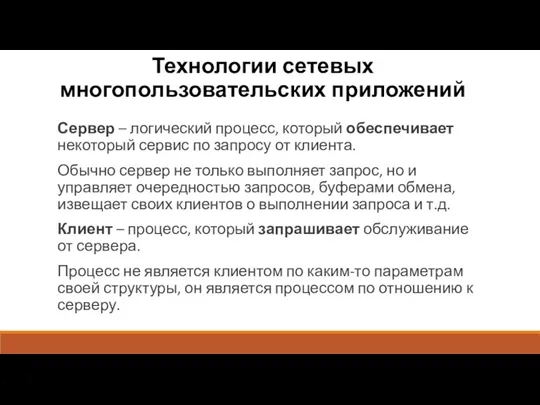 Технологии сетевых многопользовательских приложений

Сервер – логический процесс, который обеспечивает некоторый сервис по запросу от клиента.

Обычно сервер не только выполняет запрос, но и управляет очередностью запросов, буферами обмена, извещает своих клиентов о выполнении запроса и т.д.

Клиент – процесс, который запрашивает обслуживание от сервера.

Процесс не является клиентом по каким-то параметрам своей структуры, он является процессом по отношению к серверу.